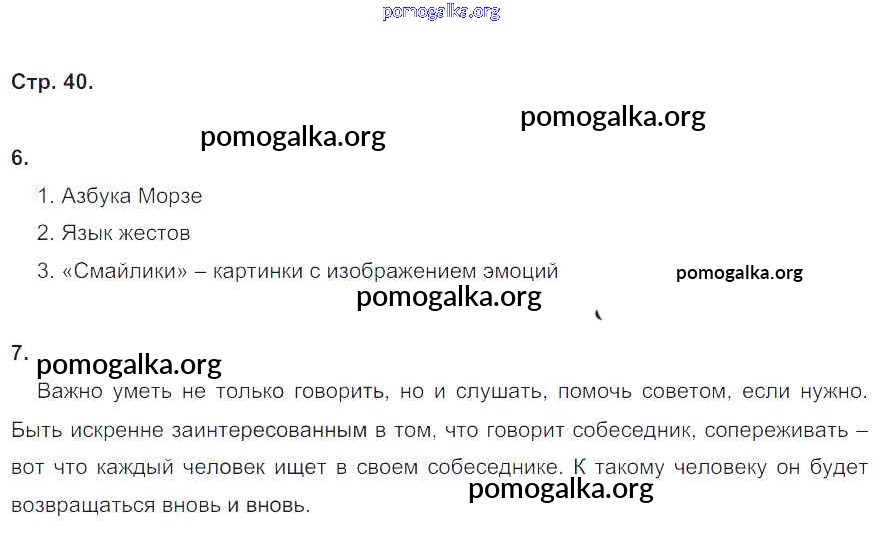 Стр. 40.

6.

1. Азбука Морзе

2. Язык жестов

3. «Смайлики» – картинки с изображением эмоций

7.

Важно уметь не только говорить, но и слушать, помочь советом, если нужно. Быть искренне заинтересованным в том, что говорит собеседник, сопереживать – вот что каждый человек ищет в своем собеседнике. К такому человеку он будет возвращаться вновь и вновь.

pomogalka.org